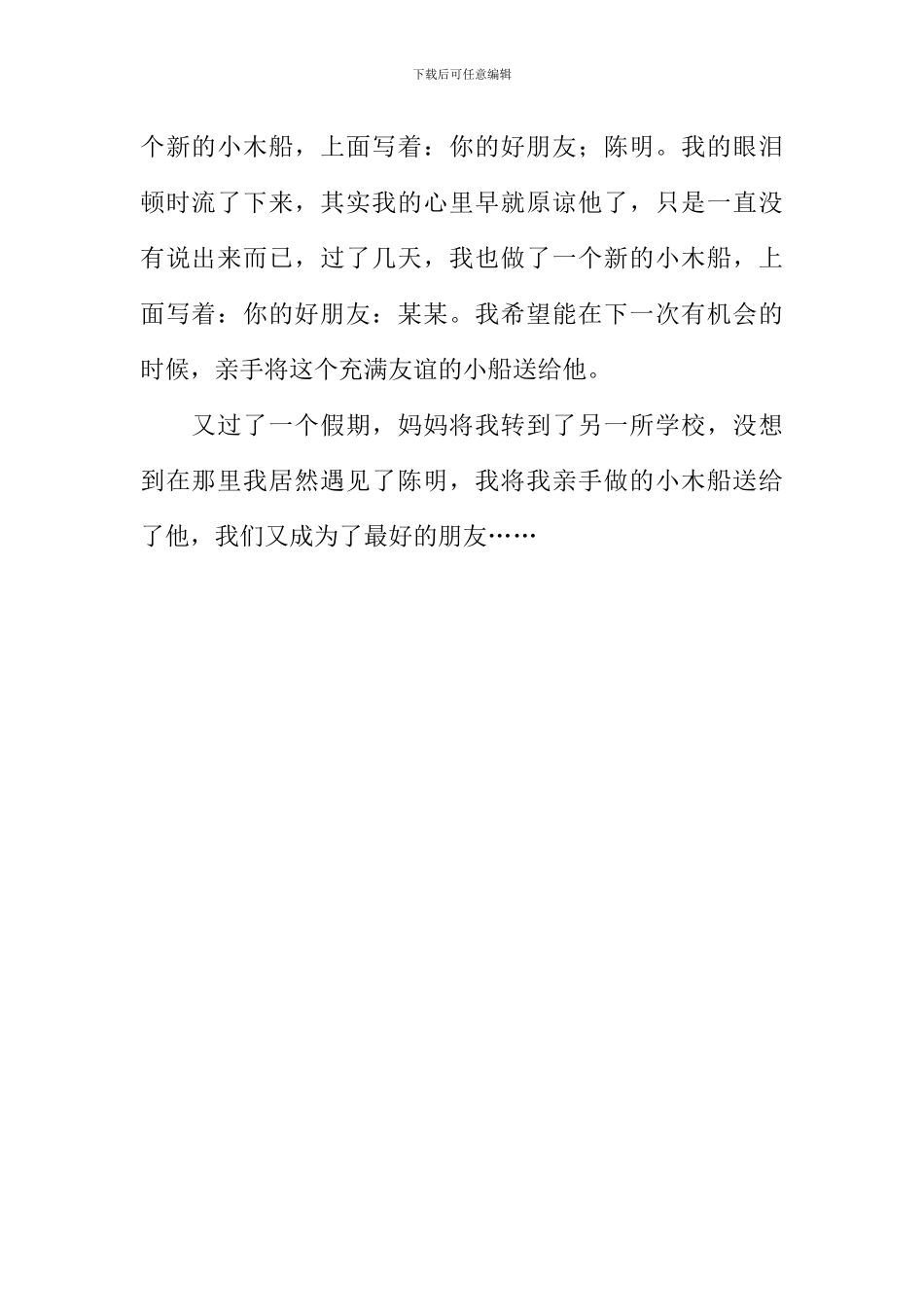 下载后可任意编辑

个新的小木船，上面写着：你的好朋友；陈明。我的眼泪顿时流了下来，其实我的心里早就原谅他了，只是一直没有说出来而已，过了几天，我也做了一个新的小木船，上面写着：你的好朋友：某某。我希望能在下一次有机会的时候，亲手将这个充满友谊的小船送给他。

又过了一个假期，妈妈将我转到了另一所学校，没想到在那里我居然遇见了陈明，我将我亲手做的小木船送给了他，我们又成为了最好的朋友……